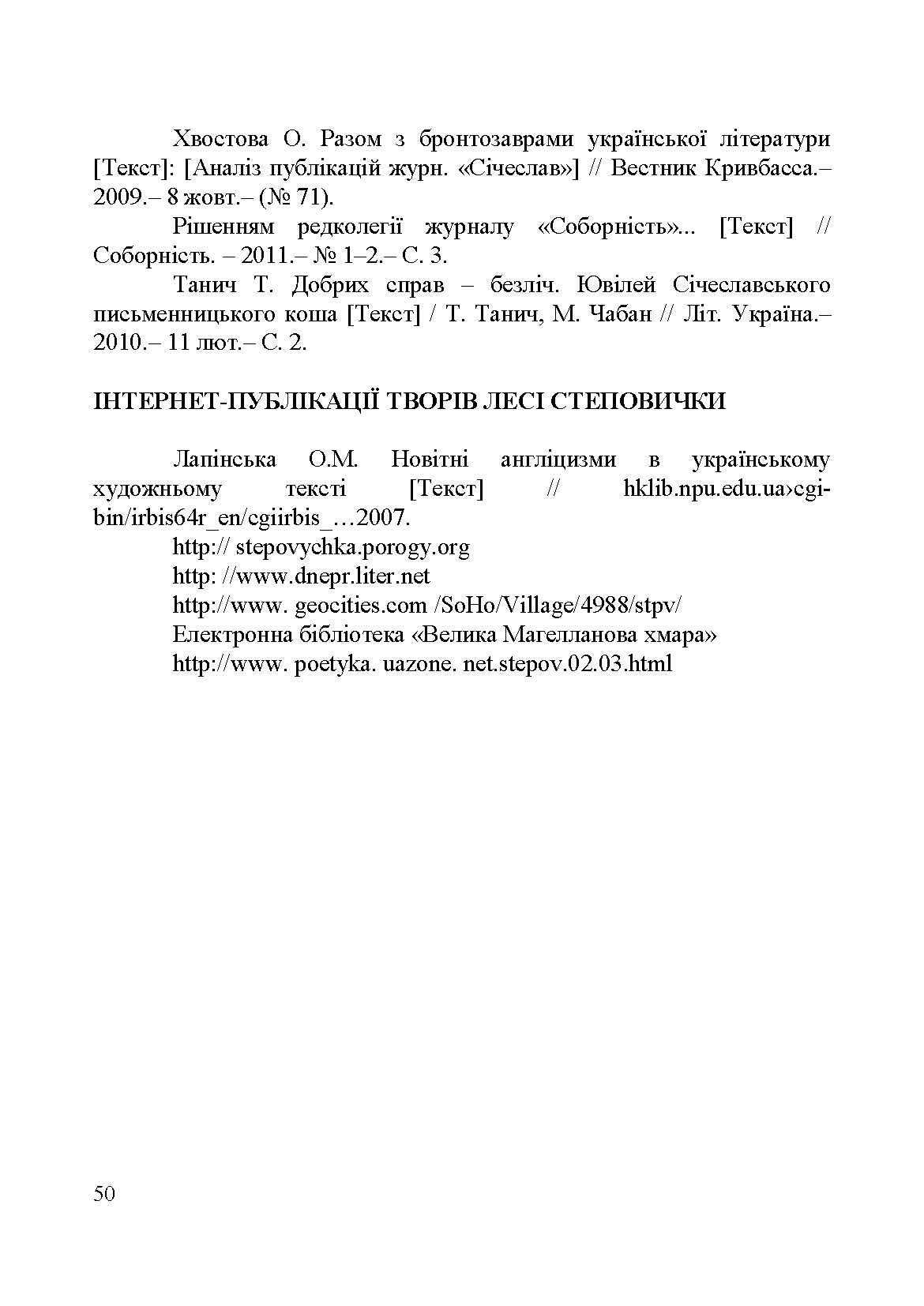 Хвостова О. Разом з бронтозаврами української літератури [Текст]: [Аналіз публікацій журн. «Січеслав»] // Вестник Кривбасса.– 2009.– 8 жовт.– (№ 71).

Рішенням редколегії журналу «Соборність»... [Текст] // Соборність. – 2011.– № 1–2.– С. 3.

Танич Т. Добрих справ – безліч. Ювілей Січеславського письменницького коша [Текст] / Т. Танич, М. Чабан // Літ. Україна.– 2010.– 11 лют.– С. 2.

ІНТЕРНЕТ-ПУБЛІКАЦІЇ ТВОРІВ ЛЕСІ СТЕПОВИЧКИ

Лапінська О.М. Новітні англіцизми в українському художньому тексті [Текст] // hklib.npu.edu.ua›cgi-bin/irbis64r_en/cgiirbis_…2007.

http:// stepovychka.porogy.org

http: //www.dnepr.liter.net

http://www. geocities.com /SoHo/Village/4988/stpv/

Електронна бібліотека «Велика Магелланова хмара»

http://www. poetyka. uazone. net.stepov.02.03.html

50